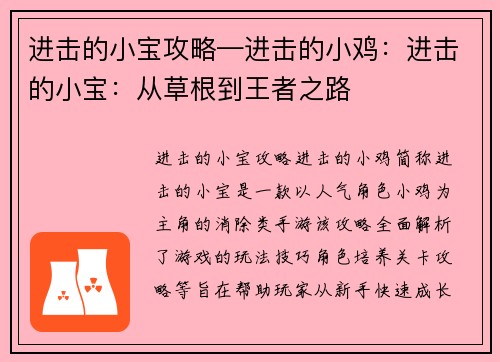 进击的小宝攻略—进击的小鸡：进击的小宝：从草根到王者之路

进击的小宝攻略进击的小鸡简称进击的小宝是一款以人气角色小鸡为主角的消除类手游该攻略全面解析了游戏的玩法技巧角色培养关卡攻略等旨在帮助玩家从新手快速成长